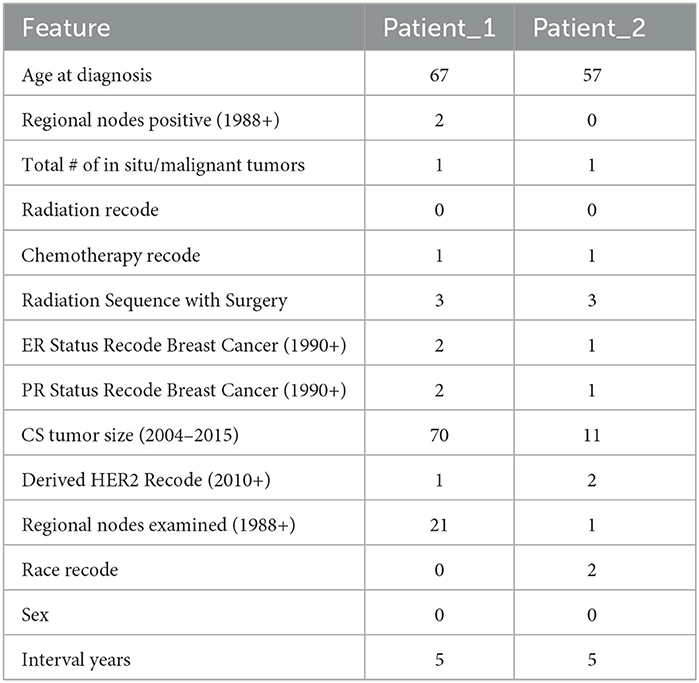 | Feature | Patient_1 | Patient_2 |
|---|---|---|
| Age at diagnosis | 67 | 57 |
| Regional nodes positive (1988+) | 2 | 0 |
| Total # of in situ/malignant tumors | 1 | 1 |
| Radiation recode | 0 | 0 |
| Chemotherapy recode | 1 | 1 |
| Radiation Sequence with Surgery | 3 | 3 |
| ER Status Recode Breast Cancer (1990+) | 2 | 1 |
| PR Status Recode Breast Cancer (1990+) | 2 | 1 |
| CS tumor size (2004–2015) | 70 | 11 |
| Derived HER2 Recode (2010+) | 1 | 2 |
| Regional nodes examined (1988+) | 21 | 1 |
| Race recode | 0 | 2 |
| Sex | 0 | 0 |
| Interval years | 5 | 5 |